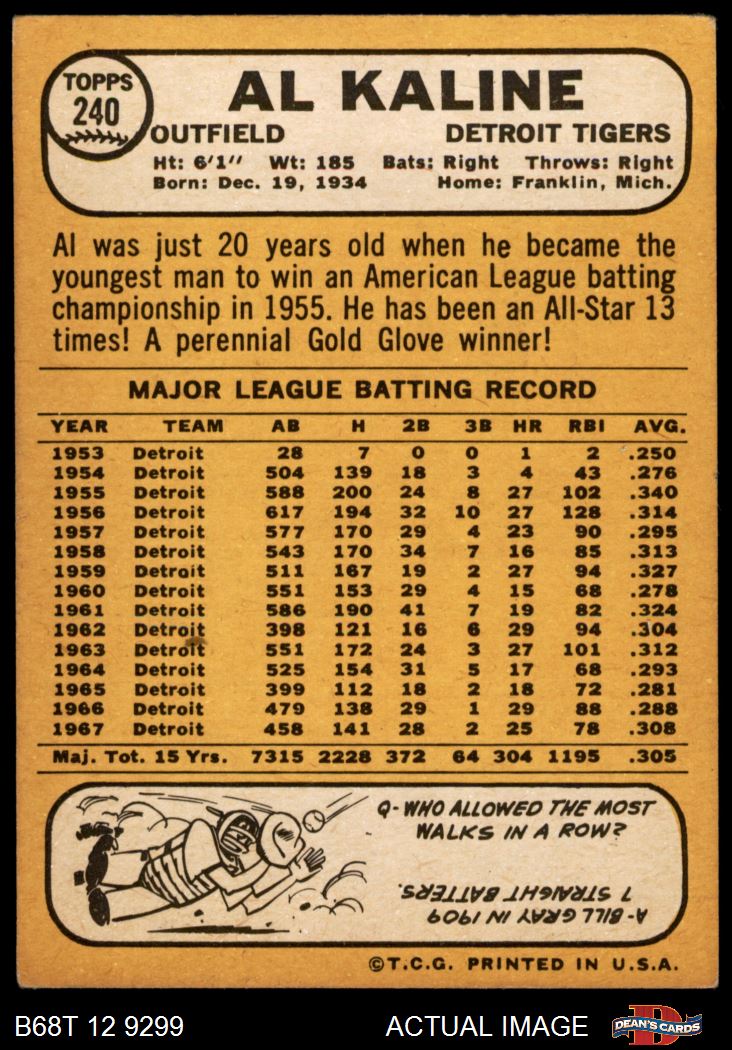 TOPPS
240

AL KALINE
OUTFIELD DETROIT TIGERS
Ht: 6'1" Wt: 185 Bats: Right Throws: Right
Born: Dec. 19, 1934 Home: Franklin, Mich.

Al was just 20 years old when he became the youngest man to win an American League batting championship in 1955. He has been an All-Star 13 times! A perennial Gold Glove winner!

MAJOR LEAGUE BATTING RECORD

| YEAR | TEAM | AB | H | 2B | 3B | HR | RBI | AVG. |
|---|---|---|---|---|---|---|---|---|
| 1953 | Detroit | 28 | 7 | 0 | 0 | 1 | 2 | .250 |
| 1954 | Detroit | 504 | 139 | 18 | 3 | 4 | 43 | .276 |
| 1955 | Detroit | 588 | 200 | 24 | 8 | 27 | 102 | .340 |
| 1956 | Detroit | 617 | 194 | 32 | 10 | 27 | 128 | .314 |
| 1957 | Detroit | 577 | 170 | 29 | 4 | 23 | 90 | .295 |
| 1958 | Detroit | 543 | 170 | 34 | 7 | 16 | 85 | .313 |
| 1959 | Detroit | 511 | 167 | 19 | 2 | 27 | 94 | .327 |
| 1960 | Detroit | 551 | 153 | 29 | 4 | 15 | 68 | .278 |
| 1961 | Detroit | 586 | 190 | 41 | 7 | 19 | 82 | .324 |
| 1962 | Detroit | 398 | 121 | 16 | 6 | 29 | 94 | .304 |
| 1963 | Detroit | 551 | 172 | 24 | 3 | 27 | 101 | .312 |
| 1964 | Detroit | 525 | 154 | 31 | 5 | 17 | 68 | .293 |
| 1965 | Detroit | 399 | 112 | 18 | 2 | 18 | 72 | .281 |
| 1966 | Detroit | 479 | 138 | 29 | 1 | 29 | 88 | .288 |
| 1967 | Detroit | 458 | 141 | 28 | 2 | 25 | 78 | .308 |
| Maj. Tot. 15 Yrs. | | 7315 | 2228 | 372 | 64 | 304 | 1195 | .305 |

Q- WHO ALLOWED THE MOST WALKS IN A ROW?

A- BILL GRAY IN 1909 7 STRAIGHT BATTERS.

©T.C.G. PRINTED IN U.S.A.

B68T 12 9299 ACTUAL IMAGE DEAN'S CARDS